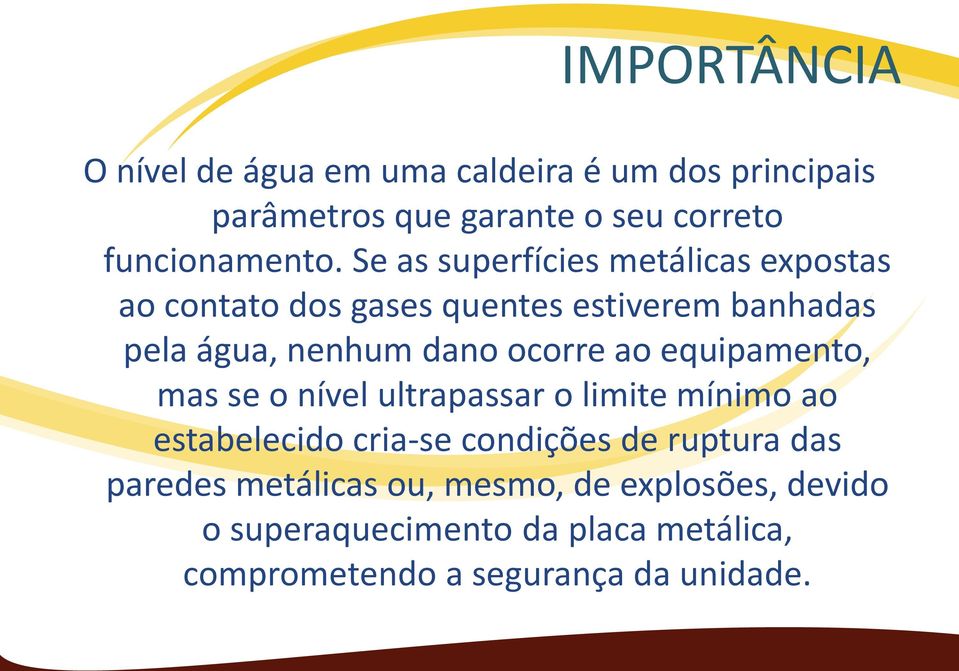 IMPORTÂNCIA

O nível de água em uma caldeira é um dos principais parâmetros que garante o seu correto funcionamento. Se as superfícies metálicas expostas ao contato dos gases quentes estiverem banhadas pela água, nenhum dano ocorre ao equipamento, mas se o nível ultrapassar o limite mínimo ao estabelecido cria-se condições de ruptura das paredes metálicas ou, mesmo, de explosões, devido o superaquecimento da placa metálica, comprometendo a segurança da unidade.